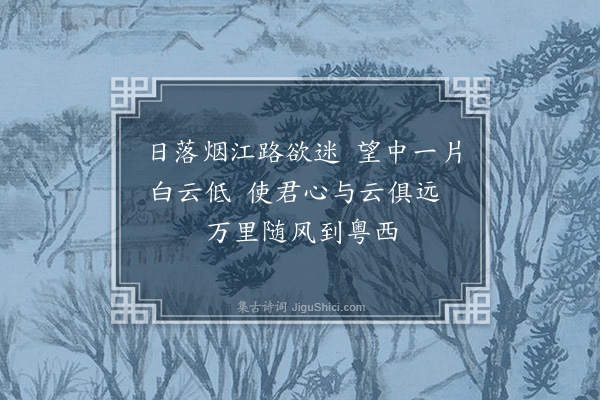 日落烟江路欲迷 望中一片白云低 使君心与云俱远 万里随风到粤西

集古诗词 JiguShici.com